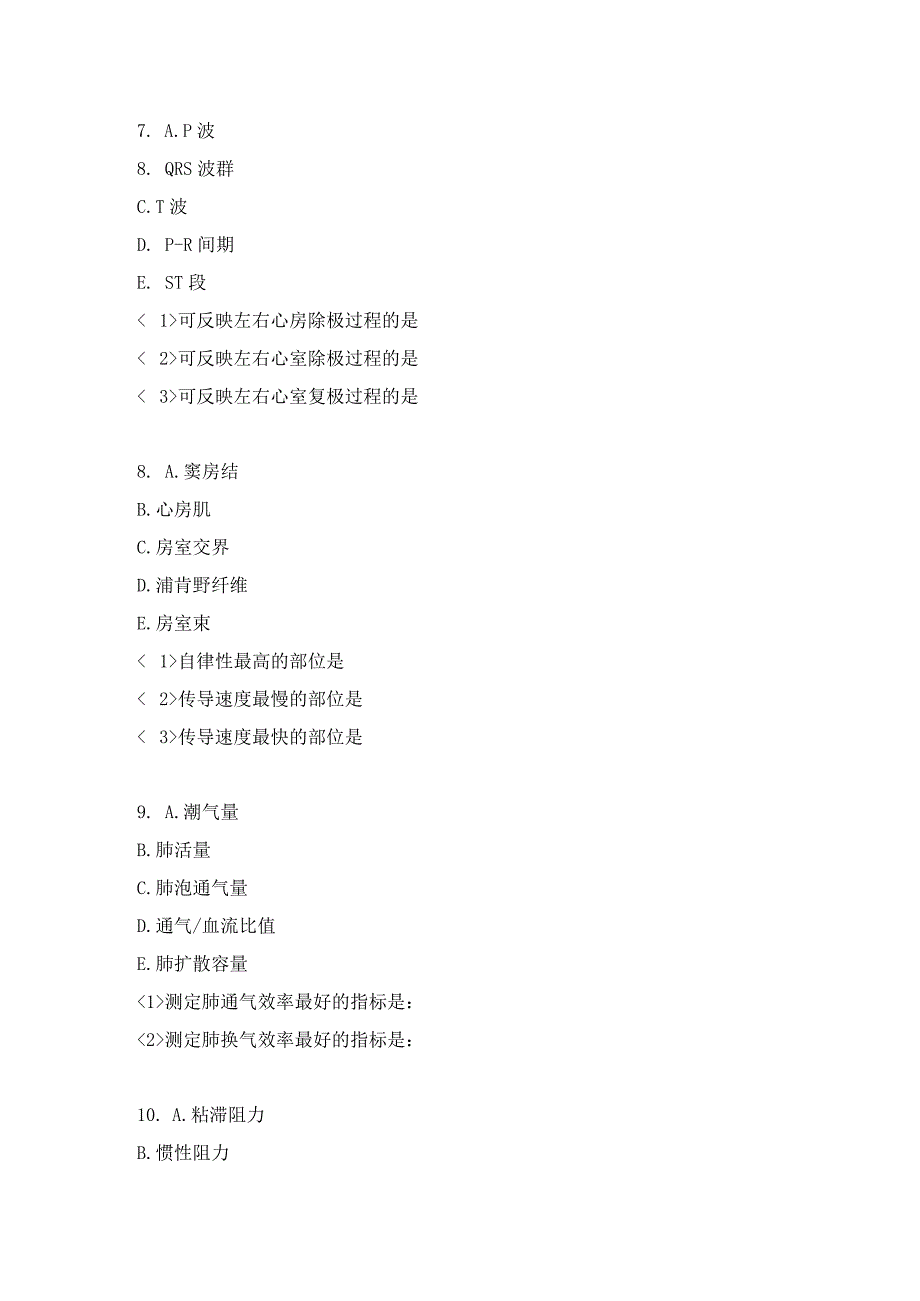 7. A.P 波

8. QRS 波群

C.T 波

D. P-R 间期

E. ST 段

< 1>可反映左右心房除极过程的是

< 2>可反映左右心室除极过程的是

< 3>可反映左右心室复极过程的是

8. A.窦房结

B.心房肌

C.房室交界

D.浦肯野纤维

E.房室束

< 1>自律性最高的部位是

< 2>传导速度最慢的部位是

< 3>传导速度最快的部位是

9. A.潮气量

B.肺活量

C.肺泡通气量

D.通气/血流比值

E.肺扩散容量

<1>测定肺通气效率最好的指标是：

<2>测定肺换气效率最好的指标是：

10. A.粘滞阻力

B.惯性阻力